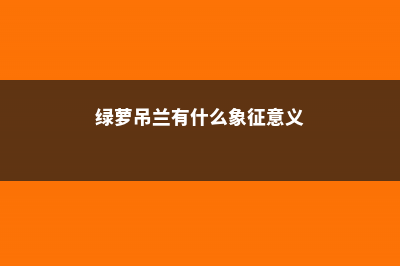 绿萝吊兰有什么象征意义